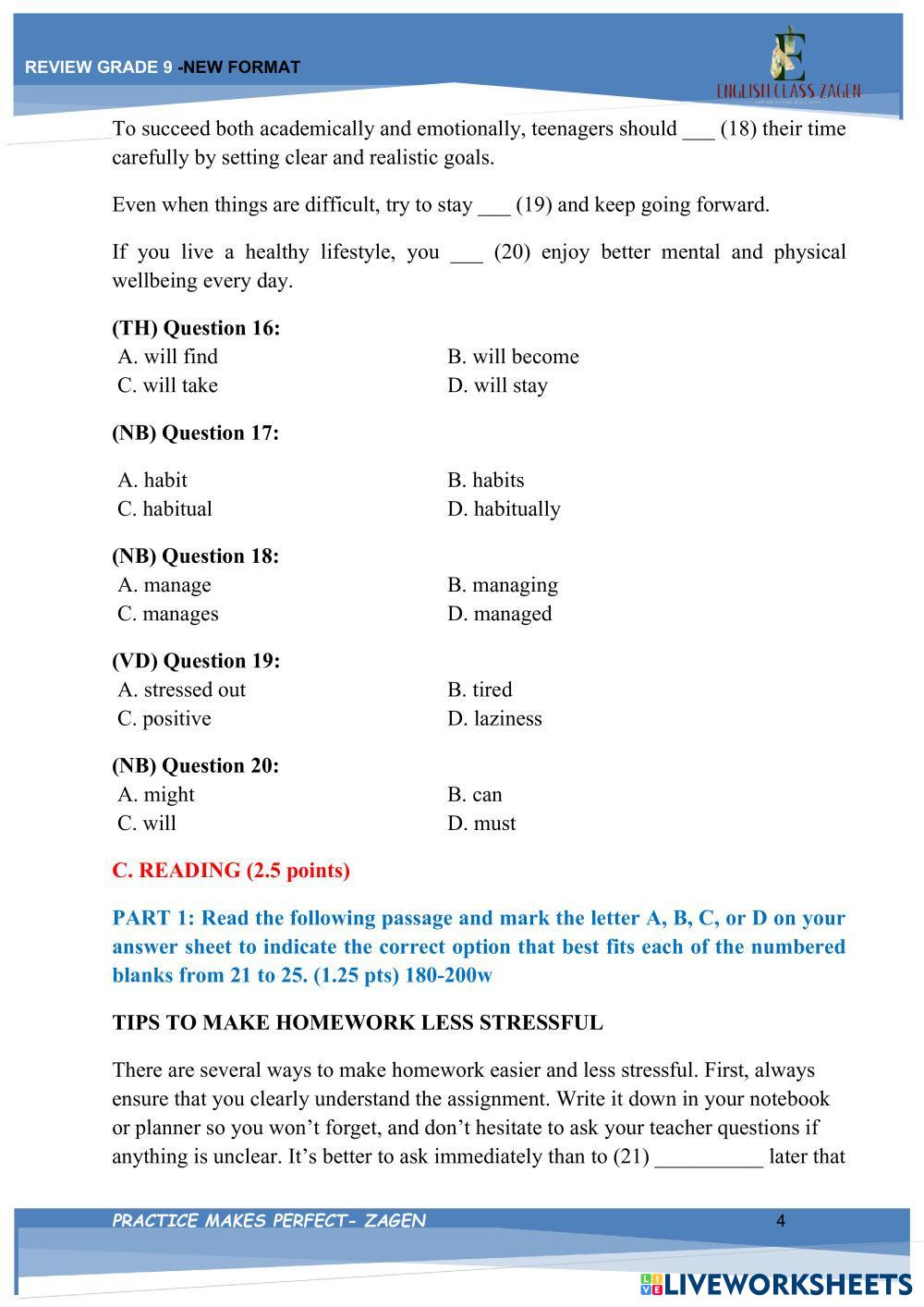 REVIEW GRADE 9 -NEW FORMAT

ENGLISH CLASS ZAGEN

To succeed both academically and emotionally, teenagers should ___ (18) their time carefully by setting clear and realistic goals.

Even when things are difficult, try to stay ___ (19) and keep going forward.

If you live a healthy lifestyle, you ___ (20) enjoy better mental and physical wellbeing every day.

(TH) Question 16:
A. will find
B. will become
C. will take
D. will stay

(NB) Question 17:
A. habit
B. habits
C. habitual
D. habitually

(NB) Question 18:
A. manage
B. managing
C. manages
D. managed

(VD) Question 19:
A. stressed out
B. tired
C. positive
D. laziness

(NB) Question 20:
A. might
B. can
C. will
D. must

C. READING (2.5 points)

PART 1: Read the following passage and mark the letter A, B, C, or D on your answer sheet to indicate the correct option that best fits each of the numbered blanks from 21 to 25. (1.25 pts) 180-200w

TIPS TO MAKE HOMEWORK LESS STRESSFUL

There are several ways to make homework easier and less stressful. First, always ensure that you clearly understand the assignment. Write it down in your notebook or planner so you won't forget, and don't hesitate to ask your teacher questions if anything is unclear. It's better to ask immediately than to (21) __________ later that

PRACTICE MAKES PERFECT- ZAGEN

4

LIVEWORKSHEETS